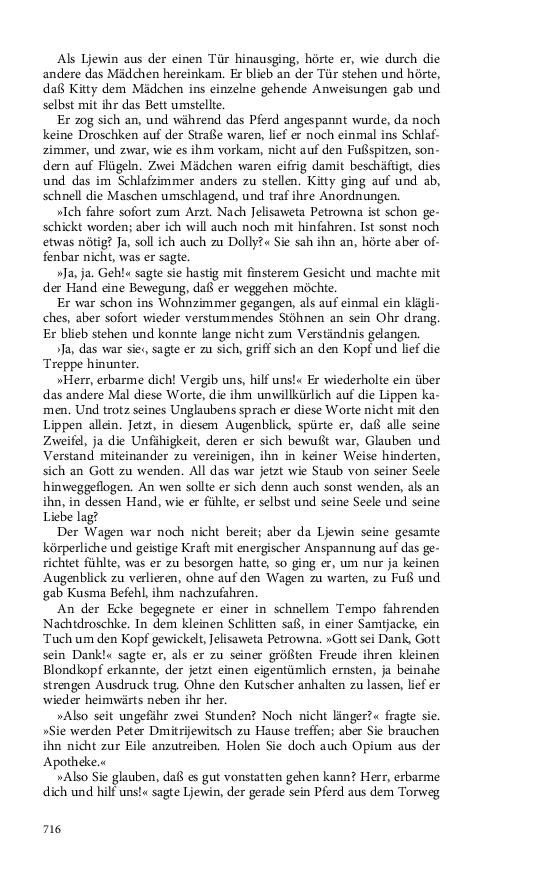 Als Ljewin aus der einen Tür hinausging, hörte er, wie durch die andere das Mädchen hereinkam. Er blieb an der Tür stehen und hörte, daß Kitty dem Mädchen ins einzelne gehende Anweisungen gab und selbst mit ihr das Bett umstellte.

Er zog sich an, und während das Pferd angespannt wurde, da noch keine Droschken auf der Straße waren, lief er noch einmal ins Schlafzimmer, und zwar, wie es ihm vorkam, nicht auf den Fußspitzen, sondern auf Flügeln. Zwei Mädchen waren eifrig damit beschäftigt, dies und das im Schlafzimmer anders zu stellen. Kitty ging auf und ab, schnell die Maschen umschlagend, und traf ihre Anordnungen.

»Ich fahre sofort zum Arzt. Nach Jelisaweta Petrowna ist schon geschickt worden; aber ich will auch noch mit hinfahren. Ist sonst noch etwas nötig? Ja, soll ich auch zu Dolly?« Sie sah ihn an, hörte aber offenbar nicht, was er sagte.

»Ja, ja. Geh!« sagte sie hastig mit finsterem Gesicht und machte mit der Hand eine Bewegung, daß er weggehen möchte.

Er war schon ins Wohnzimmer gegangen, als auf einmal ein klägliches, aber sofort wieder verstummendes Stöhnen an sein Ohr drang. Er blieb stehen und konnte lange nicht zum Verständnis gelangen.

›Ja, das war sie‹, sagte er zu sich, griff sich an den Kopf und lief die Treppe hinunter.

»Herr, erbarme dich! Vergib uns, hilf uns!« Er wiederholte ein über das andere Mal diese Worte, die ihm unwillkürlich auf die Lippen kamen. Und trotz seines Unglaubens sprach er diese Worte nicht mit den Lippen allein. Jetzt, in diesem Augenblick, spürte er, daß alle seine Zweifel, ja die Unfähigkeit, deren er sich bewußt war, Glauben und Verstand miteinander zu vereinigen, ihn in keiner Weise hinderten, sich an Gott zu wenden. All das war jetzt wie Staub von seiner Seele hinweggeflogen. An wen sollte er sich denn auch sonst wenden, als an ihn, in dessen Hand, wie er fühlte, er selbst und seine Seele und seine Liebe lag?

Der Wagen war noch nicht bereit; aber da Ljewin seine gesamte körperliche und geistige Kraft mit energischer Anspannung auf das gerichtet fühlte, was er zu besorgen hatte, so ging er, um nur ja keinen Augenblick zu verlieren, ohne auf den Wagen zu warten, zu Fuß und gab Kusma Befehl, ihm nachzufahren.

An der Ecke begegnete er einer in schnellem Tempo fahrenden Nachtdroschke. In dem kleinen Schlitten saß, in einer Samtjacke, ein Tuch um den Kopf gewickelt, Jelisaweta Petrowna. »Gott sei Dank, Gott sein Dank!« sagte er, als er zu seiner größten Freude ihren kleinen Blondkopf erkannte, der jetzt einen eigentümlich ernsten, ja beinahe strengen Ausdruck trug. Ohne den Kutscher anhalten zu lassen, lief er wieder heimwärts neben ihr her.

»Also seit ungefähr zwei Stunden? Noch nicht länger?« fragte sie. »Sie werden Peter Dmitrijewitsch zu Hause treffen; aber Sie brauchen ihn nicht zur Eile anzutreiben. Holen Sie doch auch Opium aus der Apotheke.«

»Also Sie glauben, daß es gut vonstatten gehen kann? Herr, erbarme dich und hilf uns!« sagte Ljewin, der gerade sein Pferd aus dem Torweg

716